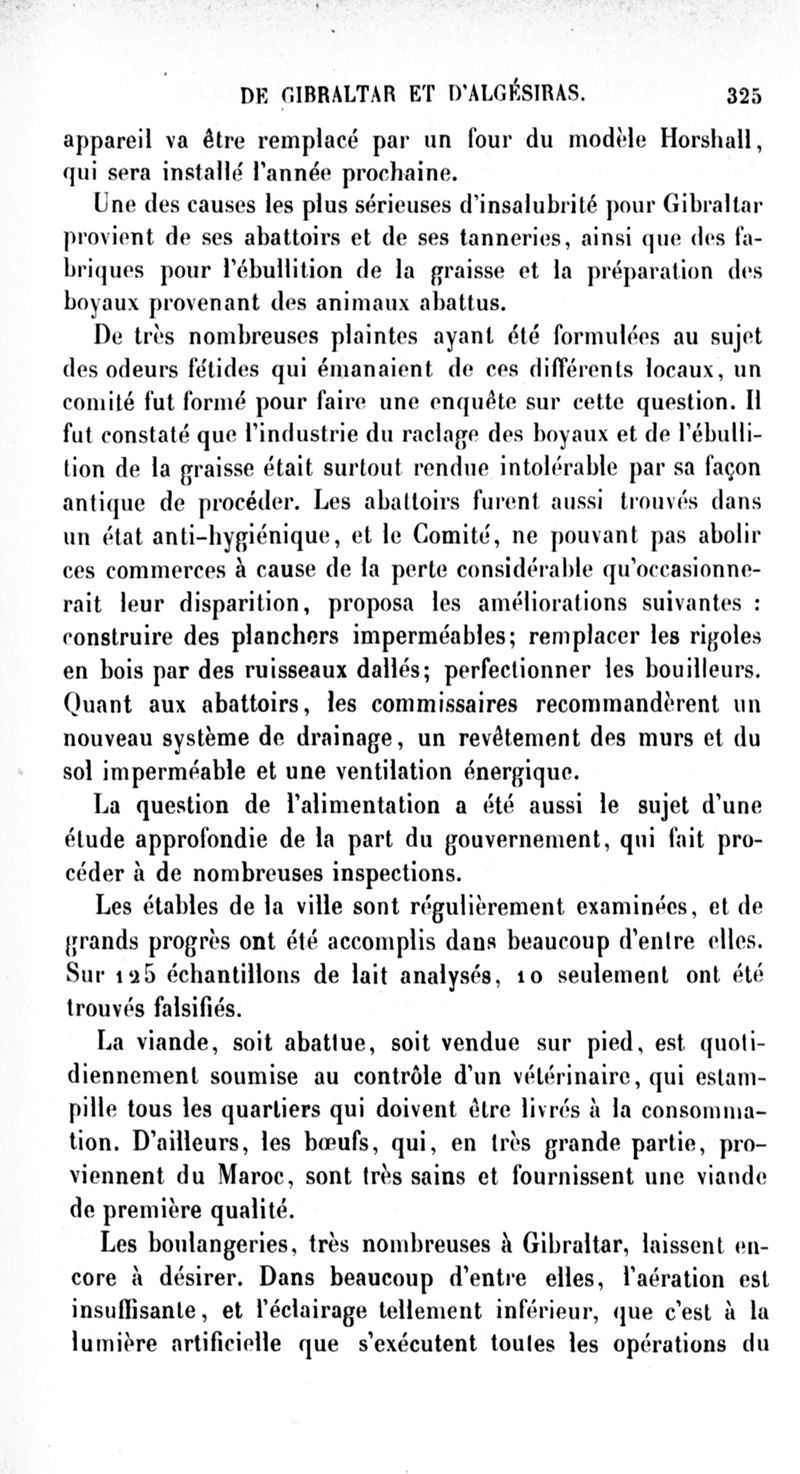 DE GIBRALTAR ET D'ALGÉSIRAS. 325

appareil va être remplacé par un four du modèle Horshall, qui sera installé l'année prochaine.

Une des causes les plus sérieuses d'insalubrité pour Gibraltar provient de ses abattoirs et de ses tanneries, ainsi que des fabriques pour l'ébullition de la graisse et la préparation des boyaux provenant des animaux abattus.

De très nombreuses plaintes ayant été formulées au sujet des odeurs fétides qui émanaient de ces différents locaux, un comité fut formé pour faire une enquête sur cette question. Il fut constaté que l'industrie du raclage des boyaux et de l'ébullition de la graisse était surtout rendue intolérable par sa façon antique de procéder. Les abattoirs furent aussi trouvés dans un état anti-hygiénique, et le Comité, ne pouvant pas abolir ces commerces à cause de la perte considérable qu'occasionnerait leur disparition, proposa les améliorations suivantes : construire des planchers imperméables; remplacer les rigoles en bois par des ruisseaux dallés; perfectionner les bouilleurs. Quant aux abattoirs, les commissaires recommandèrent un nouveau système de drainage, un revêtement des murs et du sol imperméable et une ventilation énergique.

La question de l'alimentation a été aussi le sujet d'une étude approfondie de la part du gouvernement, qui fait procéder à de nombreuses inspections.

Les étables de la ville sont régulièrement examinées, et de grands progrès ont été accomplis dans beaucoup d'entre elles. Sur 125 échantillons de lait analysés, 10 seulement ont été trouvés falsifiés.

La viande, soit abattue, soit vendue sur pied, est quotidiennement soumise au contrôle d'un vétérinaire, qui estampille tous les quartiers qui doivent être livrés à la consommation. D'ailleurs, les bœufs, qui, en très grande partie, proviennent du Maroc, sont très sains et fournissent une viande de première qualité.

Les boulangeries, très nombreuses à Gibraltar, laissent encore à désirer. Dans beaucoup d'entre elles, l'aération est insuffisante, et l'éclairage tellement inférieur, que c'est à la lumière artificielle que s'exécutent toutes les opérations du